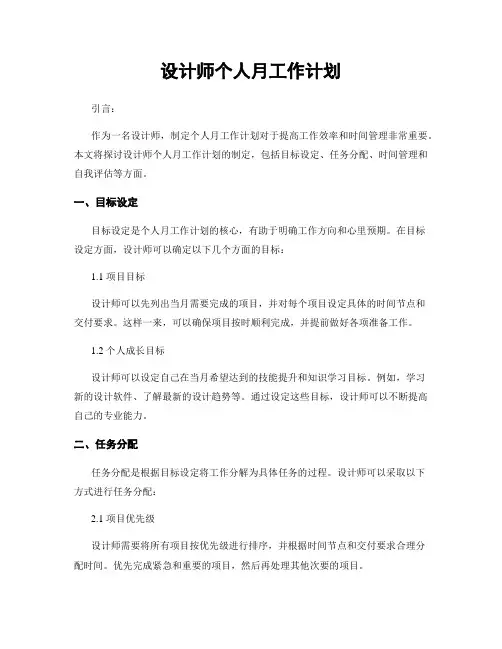 设计师个人月工作计划

引言：

作为一名设计师，制定个人月工作计划对于提高工作效率和时间管理非常重要。本文将探讨设计师个人月工作计划的制定，包括目标设定、任务分配、时间管理和自我评估等方面。

一、目标设定

目标设定是个人月工作计划的核心，有助于明确工作方向和心里预期。在目标设定方面，设计师可以确定以下几个方面的目标：

1.1 项目目标

设计师可以先列出当月需要完成的项目，并对每个项目设定具体的时间节点和交付要求。这样一来，可以确保项目按时顺利完成，并提前做好各项准备工作。

1.2 个人成长目标

设计师可以设定自己在当月希望达到的技能提升和知识学习目标。例如，学习新的设计软件、了解最新的设计趋势等。通过设定这些目标，设计师可以不断提高自己的专业能力。

二、任务分配

任务分配是根据目标设定将工作分解为具体任务的过程。设计师可以采取以下方式进行任务分配：

2.1 项目优先级

设计师需要将所有项目按优先级进行排序，并根据时间节点和交付要求合理分配时间。优先完成紧急和重要的项目，然后再处理其他次要的项目。